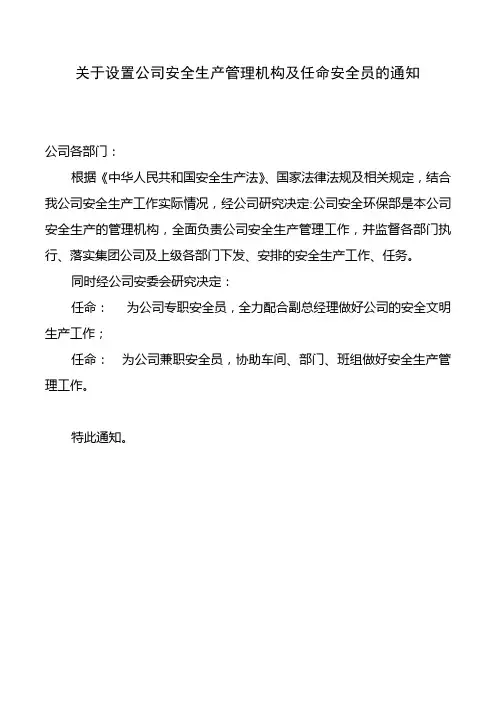 关于设置公司安全生产管理机构及任命安全员的通知

公司各部门：

根据《中华人民共和国安全生产法》、国家法律法规及相关规定，结合我公司安全生产工作实际情况，经公司研究决定:公司安全环保部是本公司安全生产的管理机构，全面负责公司安全生产管理工作，并监督各部门执行、落实集团公司及上级各部门下发、安排的安全生产工作、任务。

同时经公司安委会研究决定：

任命：　为公司专职安全员，全力配合副总经理做好公司的安全文明生产工作；

任命：　为公司兼职安全员，协助车间、部门、班组做好安全生产管理工作。

特此通知。